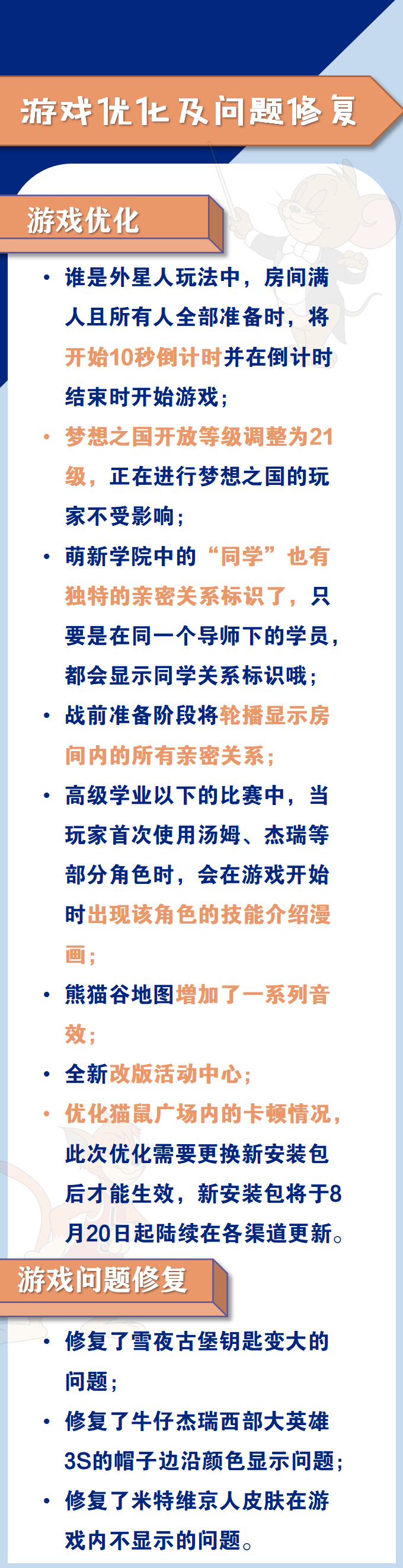 游戏优化及问题修复

游戏优化

• 谁是外星人玩法中，房间满人且所有人全部准备时，将开始10秒倒计时并在倒计时结束时开始游戏；

• 梦想之国开放等级调整为21级，正在进行梦想之国的玩家不受影响；

• 萌新学院中的“同学”也有独特的亲密关系标识了，只要是在同一个导师下的学员，都会显示同学关系标识哦；

• 战前准备阶段将轮播显示房间内的所有亲密关系；

• 高级学业以下的比赛中，当玩家首次使用汤姆、杰瑞等部分角色时，会在游戏开始时出现该角色的技能介绍漫画；

• 熊猫谷地图增加了一系列音效；

• 全新改版活动中心；

• 优化猫鼠广场内的卡顿情况，此次优化需要更换新安装包后才能生效，新安装包将于8月20日起陆续在各渠道更新。

游戏问题修复

• 修复了雪夜古堡钥匙变大的问题；

• 修复了牛仔杰瑞西部大英雄3S的帽子边沿颜色显示问题；

• 修复了米特维京人皮肤在游戏内不显示的问题。